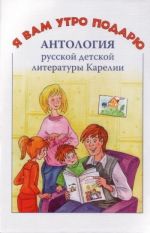 Я ВАМ УТРО ПОДАРЮ

АНТОЛОГИЯ
русской детской
литературы Карелии